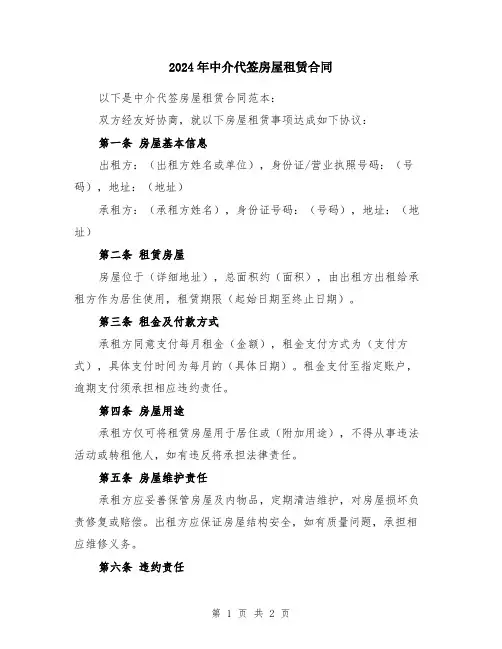 2024年中介代签房屋租赁合同

以下是中介代签房屋租赁合同范本：

双方经友好协商，就以下房屋租赁事项达成如下协议：

第一条 房屋基本信息

出租方：（出租方姓名或单位），身份证/营业执照号码：（号码），地址：（地址）

承租方：（承租方姓名），身份证号码：（号码），地址：（地址）

第二条 租赁房屋

房屋位于（详细地址），总面积约（面积），由出租方出租给承租方作为居住使用，租赁期限（起始日期至终止日期）。

第三条 租金及付款方式

承租方同意支付每月租金（金额），租金支付方式为（支付方式），具体支付时间为每月的（具体日期）。租金支付至指定账户，逾期支付须承担相应违约责任。

第四条 房屋用途

承租方仅可将租赁房屋用于居住或（附加用途），不得从事违法活动或转租他人，如有违反将承担法律责任。

第五条 房屋维护责任

承租方应妥善保管房屋及内物品，定期清洁维护，对房屋损坏负责修复或赔偿。出租方应保证房屋结构安全，如有质量问题，承担相应维修义务。

第六条 违约责任

第 1 页 共 2 页